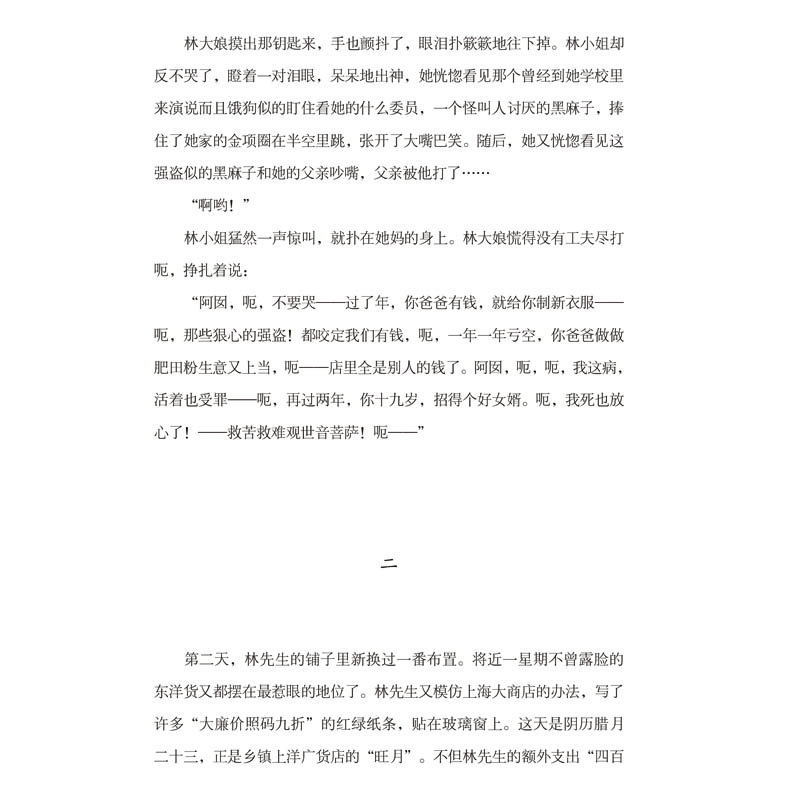 林大娘摸出那钥匙来，手也颤抖了，眼泪扑簌簌地往下掉。林小姐却反不哭了，瞪着一对泪眼，呆呆地出神，她恍惚看见那个曾经到她学校里来演说而且饿狗似的盯住看她的什么委员，一个怪叫人讨厌的黑麻子，捧住了她家的金项圈在半空里跳，张开了大嘴巴笑。随后，她又恍惚看见这强盗似的黑麻子和她的父亲吵嘴，父亲被他打了……

“啊哟！”

林小姐猛然一声惊叫，就扑在她妈的身上。林大娘慌得没有工夫尽打呃，挣扎着说：

“阿囡，呃，不要哭——过了年，你爸爸有钱，就给你制新衣服——呃，那些狠心的强盗！都咬定我们有钱，呃，一年一年亏空，你爸爸做做肥田粉生意又上当，呃——店里全是别人的钱了。阿囡，呃，呃，我这病，活着也受罪——呃，再过两年，你十九岁，招得个好女婿。呃，我死也放心了！——救苦救难观世音菩萨！呃——”

二

第二天，林先生的铺子里新换过一番布置。将近一星期不曾露脸的东洋货又都摆在最惹眼的地位了。林先生又模仿上海大商店的办法，写了许多“大廉价照码九折”的红绿纸条，贴在玻璃窗上。这天是阴历腊月二十三，正是乡镇上洋广货店的“旺月”。不但林先生的额外支出“四百